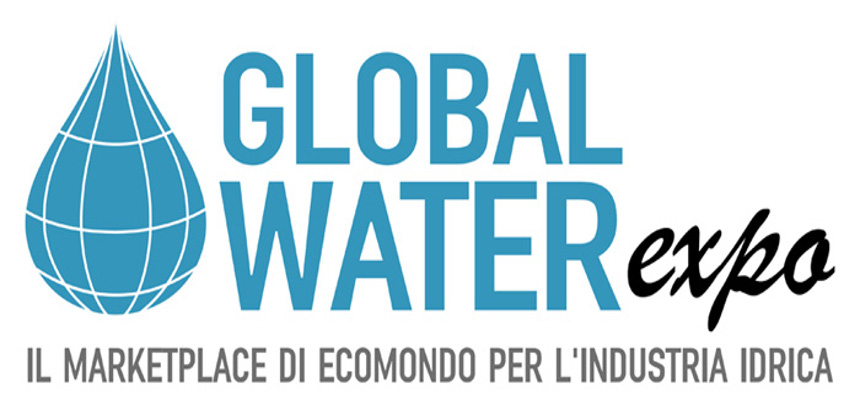 GLOBAL WATER expo

IL MARKETPLACE DI ECOMONDO PER L'INDUSTRIA IDRICA